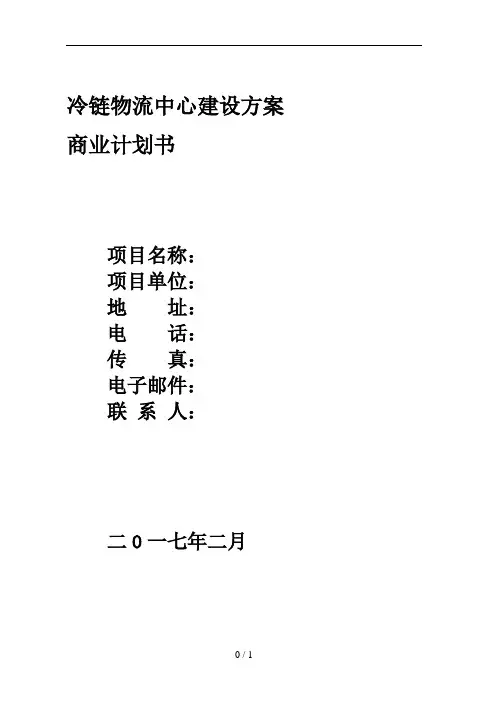 冷链物流中心建设方案

商业计划书

项目名称：
项目单位：
地　　址：
电　　话：
传　　真：
电子邮件：
联 系 人：

二0一七年二月

0 / 1